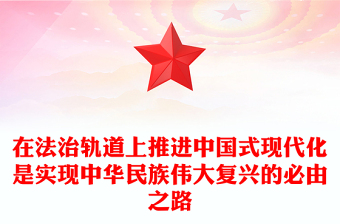 在法治轨道上推进中国式现代化是实现中华民族伟大复兴的必由之路